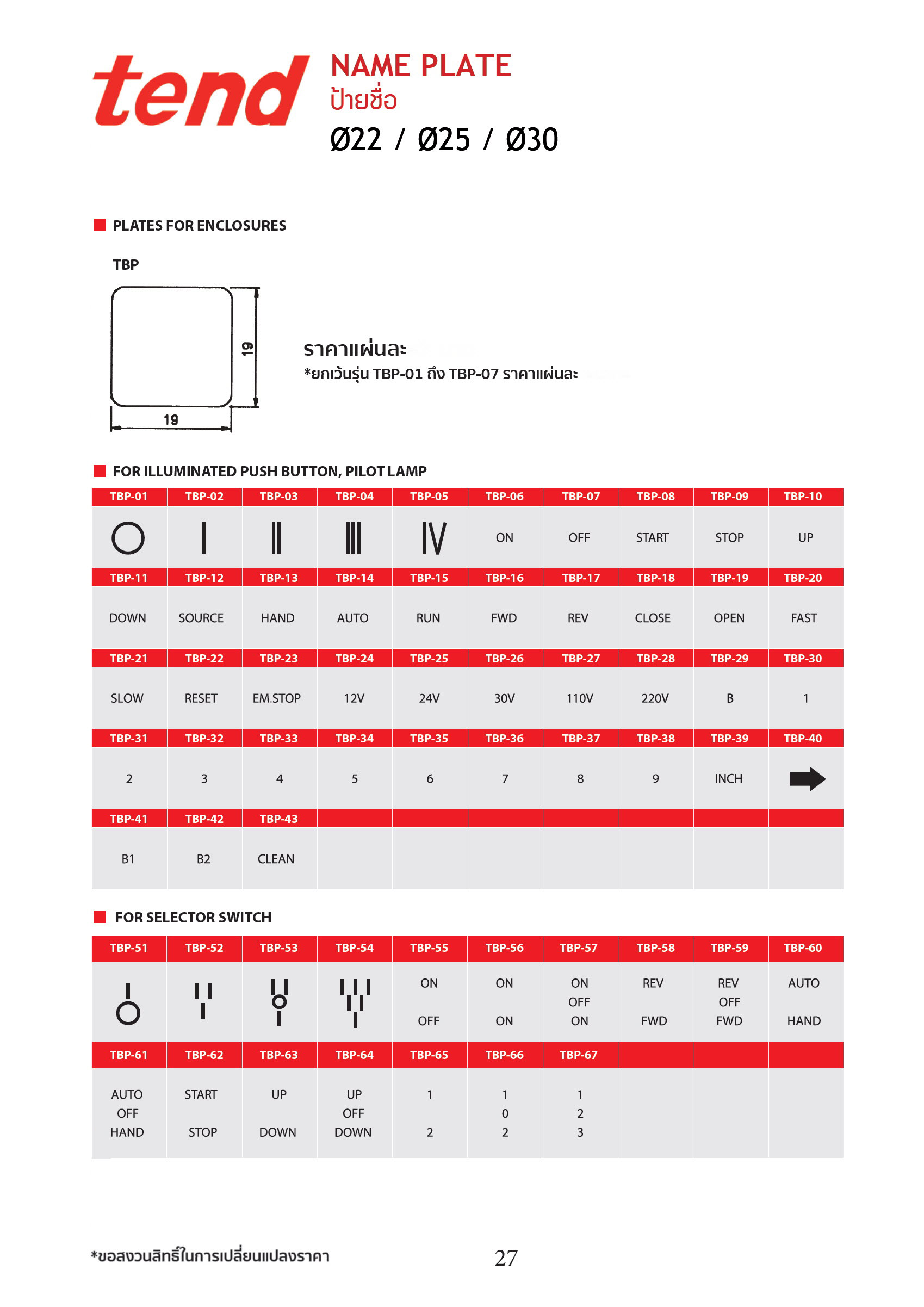 tend

NAME PLATE
ป้ายชื่อ
Ø22 / Ø25 / Ø30

PLATES FOR ENCLOSURES

TBP

19

19

ราคาแผ่นละ
*ยกเว้นรุ่น TBP-01 ถึง TBP-07 ราคาแผ่นละ

FOR ILLUMINATED PUSH BUTTON, PILOT LAMP

| TBP-01 | TBP-02 | TBP-03 | TBP-04 | TBP-05 | TBP-06 | TBP-07 | TBP-08 | TBP-09 | TBP-10 |
|---|---|---|---|---|---|---|---|---|---|
| O | I | II | III | IV | ON | OFF | START | STOP | UP |
| TBP-11 | TBP-12 | TBP-13 | TBP-14 | TBP-15 | TBP-16 | TBP-17 | TBP-18 | TBP-19 | TBP-20 |
| DOWN | SOURCE | HAND | AUTO | RUN | FWD | REV | CLOSE | OPEN | FAST |
| TBP-21 | TBP-22 | TBP-23 | TBP-24 | TBP-25 | TBP-26 | TBP-27 | TBP-28 | TBP-29 | TBP-30 |
| SLOW | RESET | EM.STOP | 12V | 24V | 30V | 110V | 220V | B | 1 |
| TBP-31 | TBP-32 | TBP-33 | TBP-34 | TBP-35 | TBP-36 | TBP-37 | TBP-38 | TBP-39 | TBP-40 |
| 2 | 3 | 4 | 5 | 6 | 7 | 8 | 9 | INCH | |
| TBP-41 | TBP-42 | TBP-43 | | | | | | | |
| B1 | B2 | CLEAN | | | | | | | |

FOR SELECTOR SWITCH

| TBP-51 | TBP-52 | TBP-53 | TBP-54 | TBP-55 | TBP-56 | TBP-57 | TBP-58 | TBP-59 | TBP-60 |
|---|---|---|---|---|---|---|---|---|---|
| | | | | ON OFF | ON ON | ON OFF ON | REV FWD | REV OFF FWD | AUTO HAND |
| TBP-61 | TBP-62 | TBP-63 | TBP-64 | TBP-65 | TBP-66 | TBP-67 | | | |
| AUTO OFF HAND | START STOP | UP DOWN | UP OFF DOWN | 1 2 | 1 0 2 | 1 2 3 | | | |

*ขอสงวนสิทธิ์ในการเปลี่ยนแปลงราคา

27